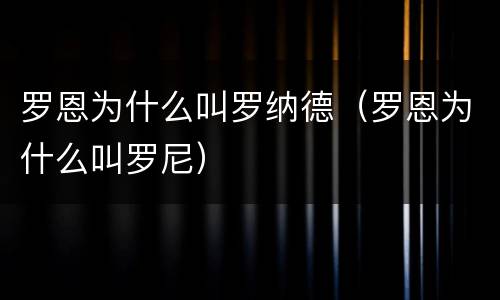 罗恩为什么叫罗纳德（罗恩为什么叫罗尼）